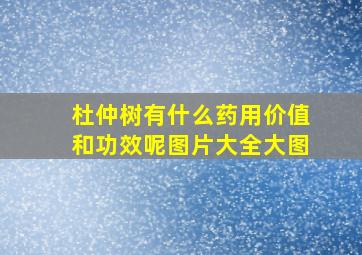 杜仲树有什么药用价值和功效呢图片大全大图